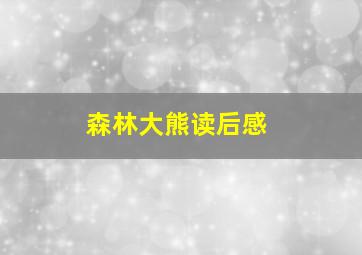 森林大熊读后感